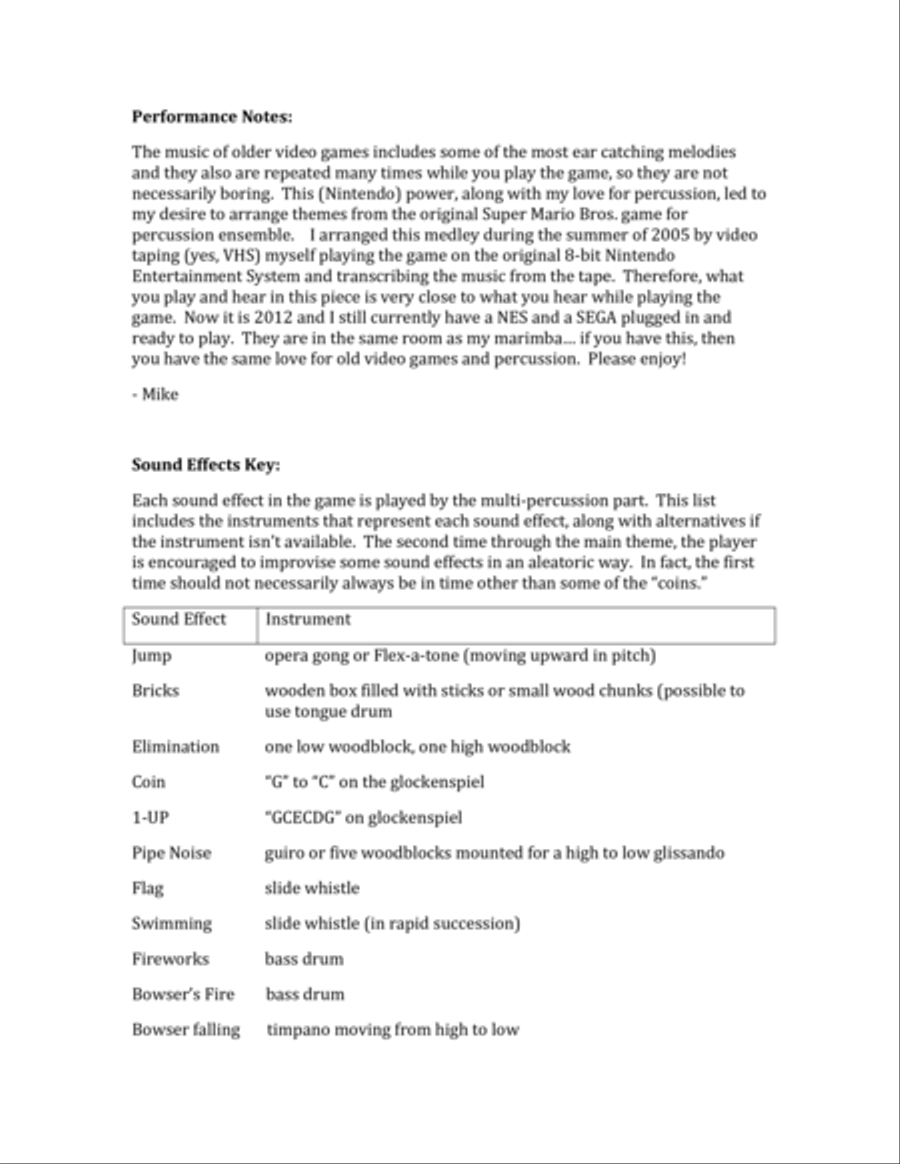 **Performance Notes:**

The music of older video games includes some of the most ear catching melodies and they also are repeated many times while you play the game, so they are not necessarily boring. This (Nintendo) power, along with my love for percussion, led to my desire to arrange themes from the original Super Mario Bros. game for percussion ensemble. I arranged this medley during the summer of 2005 by video taping (yes, VHS) myself playing the game on the original 8-bit Nintendo Entertainment System and transcribing the music from the tape. Therefore, what you play and hear in this piece is very close to what you hear while playing the game. Now it is 2012 and I still currently have a NES and a SEGA plugged in and ready to play. They are in the same room as my marimba... if you have this, then you have the same love for old video games and percussion. Please enjoy!

- Mike

**Sound Effects Key:**

Each sound effect in the game is played by the multi-percussion part. This list includes the instruments that represent each sound effect, along with alternatives if the instrument isn't available. The second time through the main theme, the player is encouraged to improvise some sound effects in an aleatoric way. In fact, the first time should not necessarily always be in time other than some of the "coins."

| Sound Effect | Instrument |
|---|---|
| Jump | opera gong or Flex-a-tone (moving upward in pitch) |
| Bricks | wooden box filled with sticks or small wood chunks (possible to use tongue drum |
| Elimination | one low woodblock, one high woodblock |
| Coin | "G" to "C" on the glockenspiel |
| 1-UP | "GCECDG" on glockenspiel |
| Pipe Noise | guiro or five woodblocks mounted for a high to low glissando |
| Flag | slide whistle |
| Swimming | slide whistle (in rapid succession) |
| Fireworks | bass drum |
| Bowser's Fire | bass drum |
| Bowser falling | timpano moving from high to low |